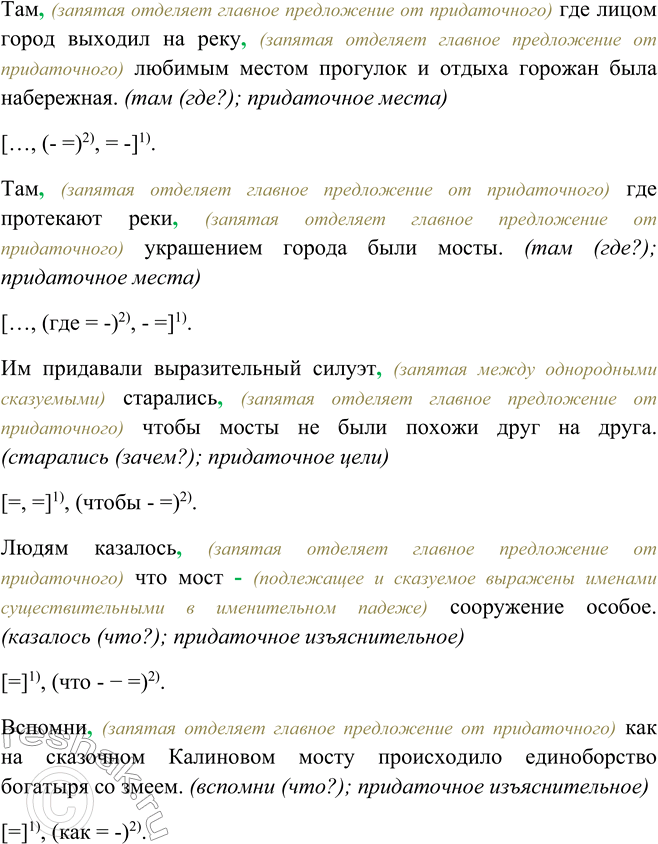 Там, (запятая отделяет главное предложение от придаточного) где лицом город выходил на реку, (запятая отделяет главное предложение от придаточного) любимым местом прогулок и отдыха горожан была набережная. (там (где?); придаточное места)

[…, (- =)$^{2)}$, = -]$^{1)}$.

Там, (запятая отделяет главное предложение от придаточного) где протекают реки, (запятая отделяет главное предложение от придаточного) украшением города были мосты. (там (где?); придаточное места)

[…, (где = -)$^{2)}$, - =]$^{1)}$.

Им придавали выразительный силуэт, (запятая между однородными сказуемыми) старались, (запятая отделяет главное предложение от придаточного) чтобы мосты не были похожи друг на друга. (старались (зачем?); придаточное цели)

[=, =]$^{1)}$, (чтобы - =)$^{2)}$.

Людям казалось, (запятая отделяет главное предложение от придаточного) что мост - (подлежащее и сказуемое выражены именами существительными в именительном падеже) сооружение особое. (казалось (что?); придаточное изъяснительное)

[=]$^{1)}$, (что - − =)$^{2)}$.

Вспомни, (запятая отделяет главное предложение от придаточного) как на сказочном Калиновом мосту происходило единоборство богатыря со змеем. (вспомни (что?); придаточное изъяснительное)

[=]$^{1)}$, (как = -)$^{2)}$.

reshak.ru